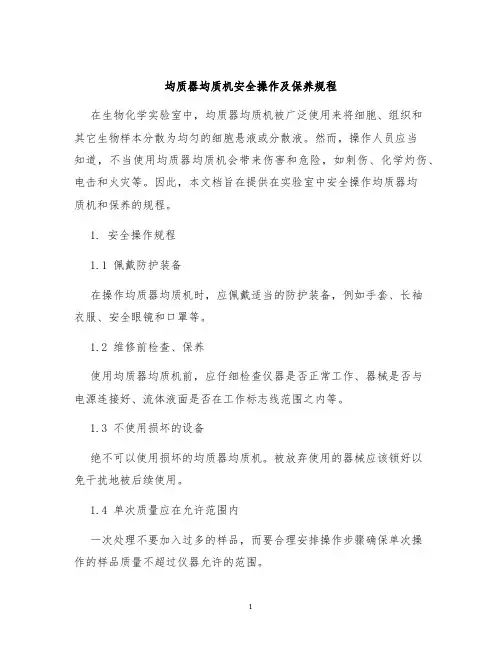 均质器均质机安全操作及保养规程

在生物化学实验室中，均质器均质机被广泛使用来将细胞、组织和其它生物样本分散为均匀的细胞悬液或分散液。然而，操作人员应当知道，不当使用均质器均质机会带来伤害和危险，如刺伤、化学灼伤、电击和火灾等。因此，本文档旨在提供在实验室中安全操作均质器均质机和保养的规程。

1. 安全操作规程

1.1 佩戴防护装备

在操作均质器均质机时，应佩戴适当的防护装备，例如手套、长袖衣服、安全眼镜和口罩等。

1.2 维修前检查、保养

使用均质器均质机前，应仔细检查仪器是否正常工作、器械是否与电源连接好、流体液面是否在工作标志线范围之内等。

1.3 不使用损坏的设备

绝不可以使用损坏的均质器均质机。被放弃使用的器械应该锁好以免干扰地被后续使用。

1.4 单次质量应在允许范围内

一次处理不要加入过多的样品，而要合理安排操作步骤确保单次操作的样品质量不超过仪器允许的范围。

1